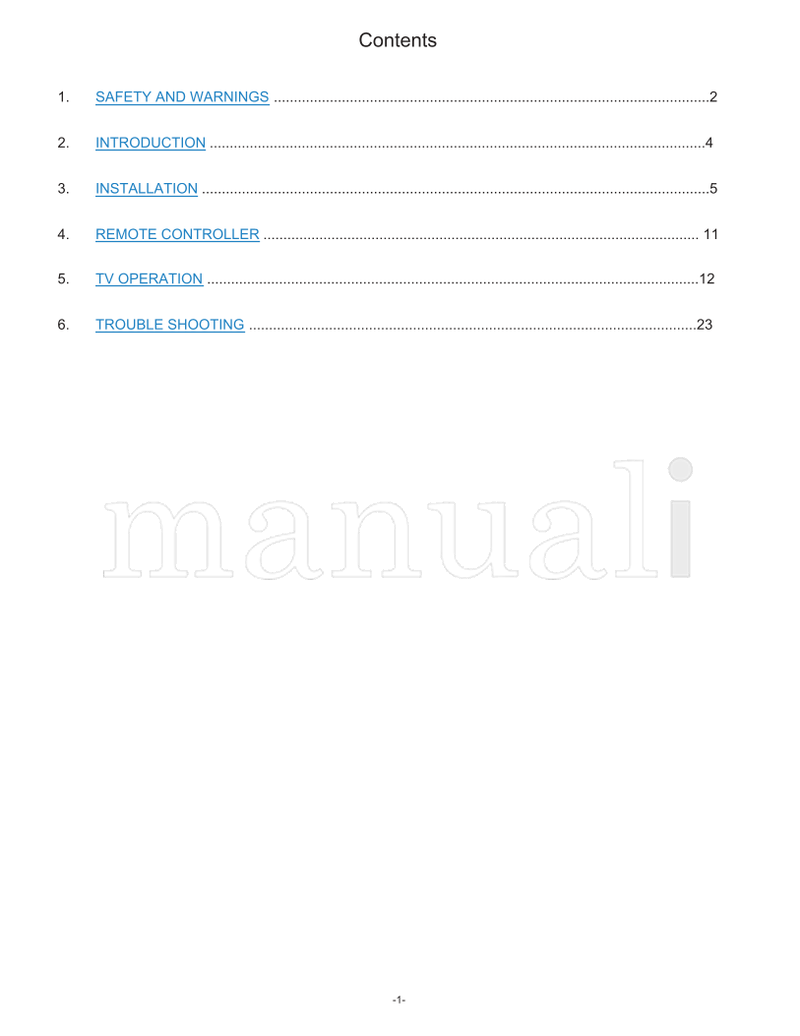 Contents

1. SAFETY AND WARNINGS 2

2. INTRODUCTION 4

3. INSTALLATION 5

4. REMOTE CONTROLLER 11

5. TV OPERATION 12

6. TROUBLE SHOOTING 23

-1-

manuali